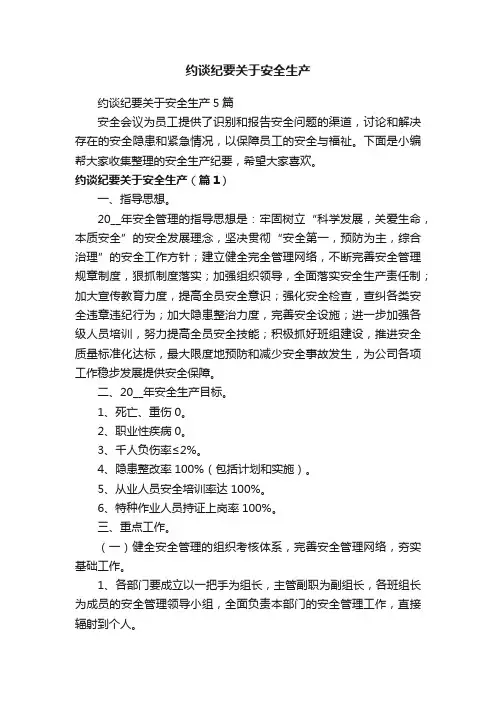 约谈纪要关于安全生产

约谈纪要关于安全生产5篇

安全会议为员工提供了识别和报告安全问题的渠道，讨论和解决存在的安全隐患和紧急情况，以保障员工的安全与福祉。下面是小编帮大家收集整理的安全生产纪要，希望大家喜欢。

约谈纪要关于安全生产（篇1）

一、指导思想。

20__年安全管理的指导思想是：牢固树立“科学发展，关爱生命，本质安全”的安全发展理念，坚决贯彻“安全第一，预防为主，综合治理”的安全工作方针；建立健全完全管理网络，不断完善安全管理规章制度，狠抓制度落实；加强组织领导，全面落实安全生产责任制；加大宣传教育力度，提高全员安全意识；强化安全检查，查纠各类安全违章违纪行为；加大隐患整治力度，完善安全设施；进一步加强各级人员培训，努力提高全员安全技能；积极抓好班组建设，推进安全质量标准化达标，最大限度地预防和减少安全事故发生，为公司各项工作稳步发展提供安全保障。

二、20__年安全生产目标。

1、死亡、重伤0。

2、职业性疾病0。

3、千人负伤率≤2%。

4、隐患整改率100%（包括计划和实施）。

5、从业人员安全培训率达100%。

6、特种作业人员持证上岗率100%。

三、重点工作。

（一）健全安全管理的组织考核体系，完善安全管理网络，夯实基础工作。

1、各部门要成立以一把手为组长，主管副职为副组长，各班组长为成员的安全管理领导小组，全面负责本部门的安全管理工作，直接辐射到个人。